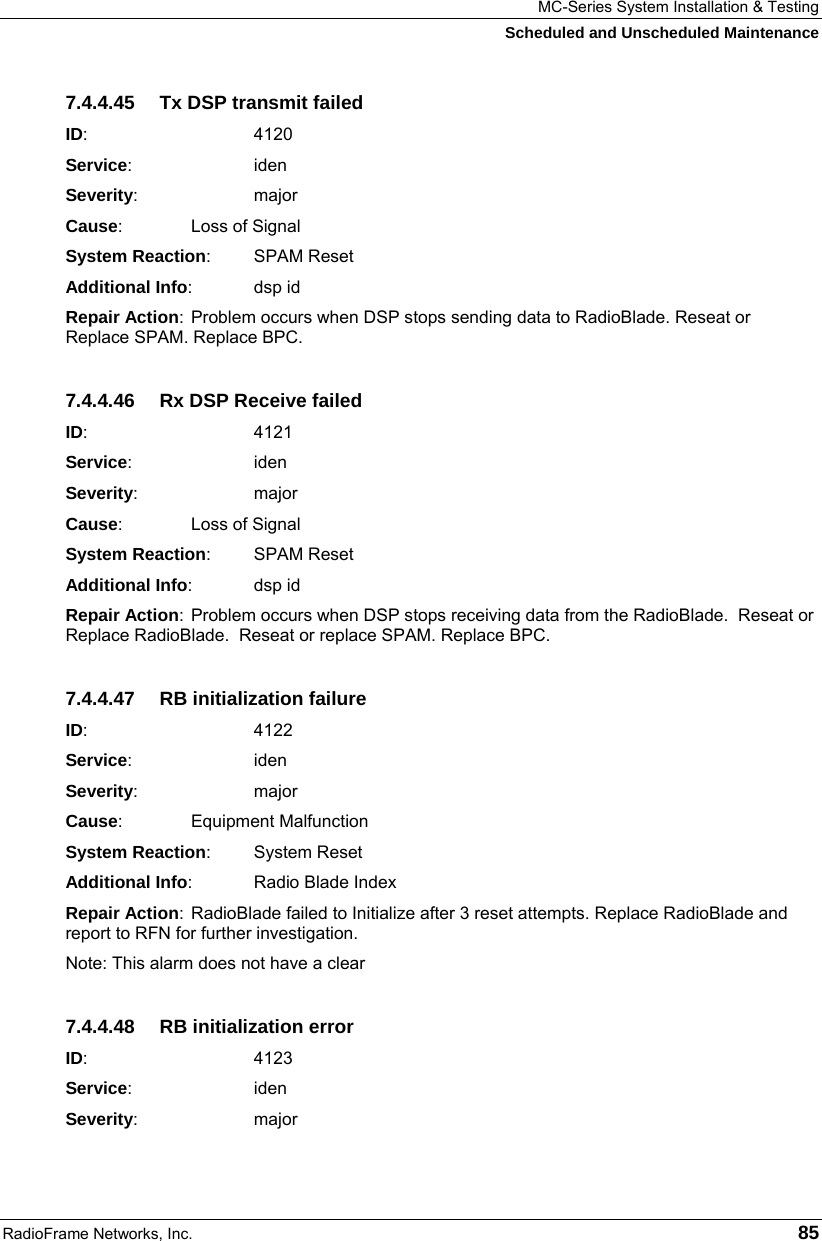 MC-Series System Installation & Testing
Scheduled and Unscheduled Maintenance

7.4.4.45 Tx DSP transmit failed

ID: 4120

Service: iden

Severity: major

Cause: Loss of Signal

System Reaction: SPAM Reset

Additional Info: dsp id

Repair Action: Problem occurs when DSP stops sending data to RadioBlade. Reseat or Replace SPAM. Replace BPC.

7.4.4.46 Rx DSP Receive failed

ID: 4121

Service: iden

Severity: major

Cause: Loss of Signal

System Reaction: SPAM Reset

Additional Info: dsp id

Repair Action: Problem occurs when DSP stops receiving data from the RadioBlade. Reseat or Replace RadioBlade. Reseat or replace SPAM. Replace BPC.

7.4.4.47 RB initialization failure

ID: 4122

Service: iden

Severity: major

Cause: Equipment Malfunction

System Reaction: System Reset

Additional Info: Radio Blade Index

Repair Action: RadioBlade failed to Initialize after 3 reset attempts. Replace RadioBlade and report to RFN for further investigation.

Note: This alarm does not have a clear

7.4.4.48 RB initialization error

ID: 4123

Service: iden

Severity: major

RadioFrame Networks, Inc. 85